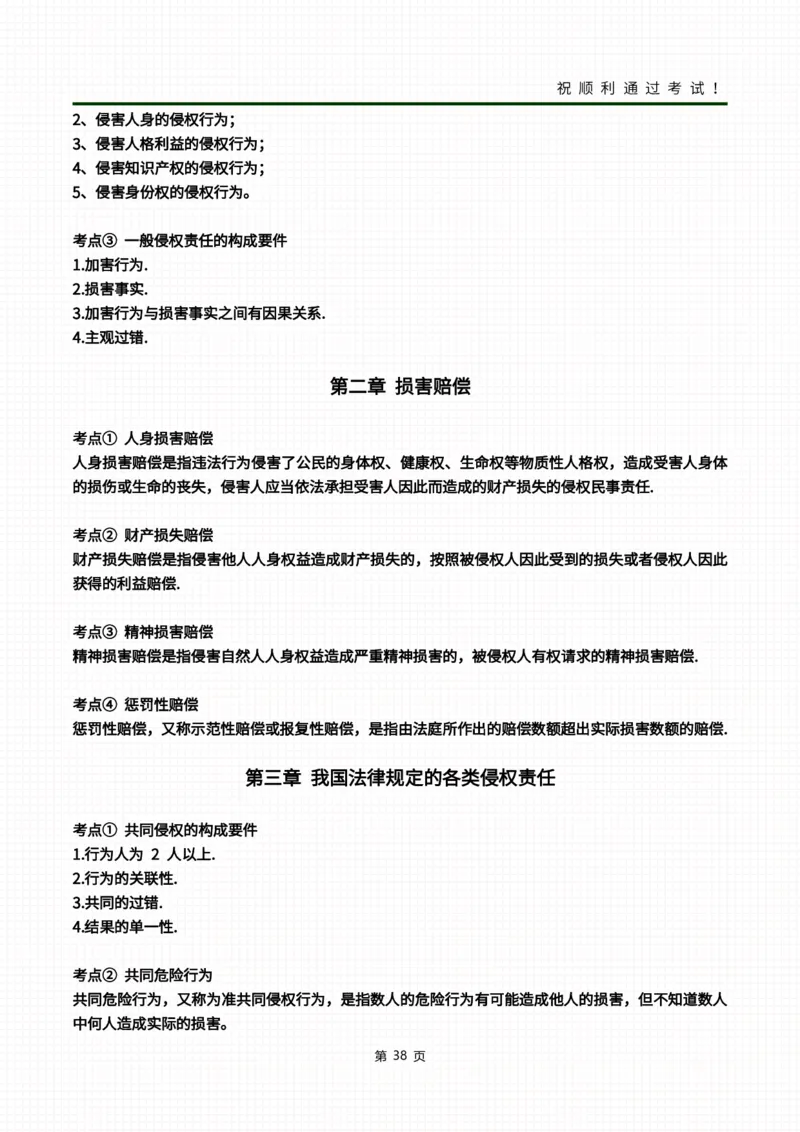 祝顺利通过考试！

2、侵害人身的侵权行为；
3、侵害人格利益的侵权行为；
4、侵害知识产权的侵权行为；
5、侵害身份权的侵权行为。

考点③ 一般侵权责任的构成要件
1.加害行为.
2.损害事实.
3.加害行为与损害事实之间有因果关系.
4.主观过错.

第二章 损害赔偿

考点① 人身损害赔偿
人身损害赔偿是指违法行为侵害了公民的身体权、健康权、生命权等物质性人格权，造成受害人身体的损伤或生命的丧失，侵害人应当依法承担受害人因此而造成的财产损失的侵权民事责任.

考点② 财产损失赔偿
财产损失赔偿是指侵害他人人身权益造成财产损失的，按照被侵权人因此受到的损失或者侵权人因此获得的利益赔偿.

考点③ 精神损害赔偿
精神损害赔偿是指侵害自然人人身权益造成严重精神损害的，被侵权人有权请求的精神损害赔偿.

考点④ 惩罚性赔偿
惩罚性赔偿，又称示范性赔偿或报复性赔偿，是指由法庭所作出的赔偿数额超出实际损害数额的赔偿.

第三章 我国法律规定的各类侵权责任

考点① 共同侵权的构成要件
1.行为人为 2 人以上.
2.行为的关联性.
3.共同的过错.
4.结果的单一性.

考点② 共同危险行为
共同危险行为，又称为准共同侵权行为，是指数人的危险行为有可能造成他人的损害，但不知道数人中何人造成实际的损害。

第 38 页